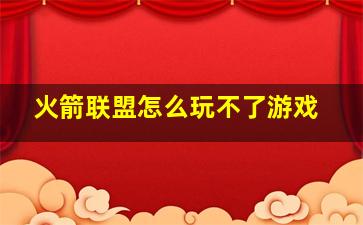 火箭联盟怎么玩不了游戏